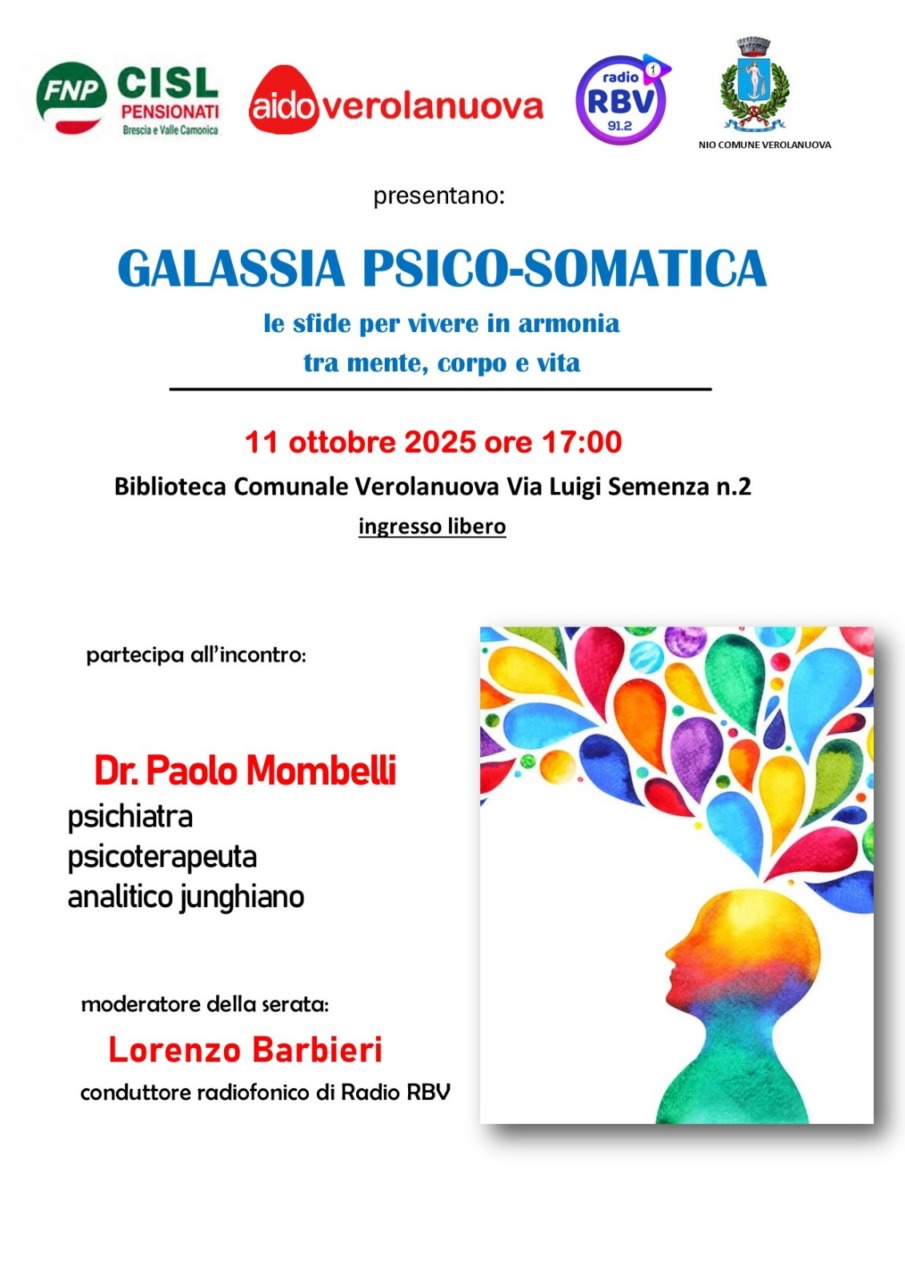 FNP CISL PENSIONATI Brescia e Valle Camonica

aido verolanuova

radio RBV 91.2

NIO COMUNE VEROLANUOVA

presentano:

GALASSIA PSICO-SOMATICA

le sfide per vivere in armonia tra mente, corpo e vita

11 ottobre 2025 ore 17:00

Biblioteca Comunale Verolanuova Via Luigi Semenza n.2

ingresso libero

partecipa all'incontro:

Dr. Paolo Mombelli
psichiatra
psicoterapeuta
analitico junghiano

moderatore della serata:

Lorenzo Barbieri
conduttore radiofonico di Radio RBV